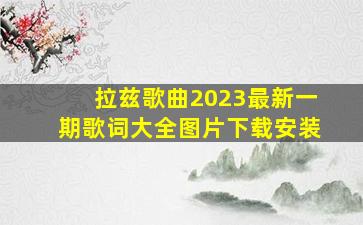 拉兹歌曲2023最新一期歌词大全图片下载安装